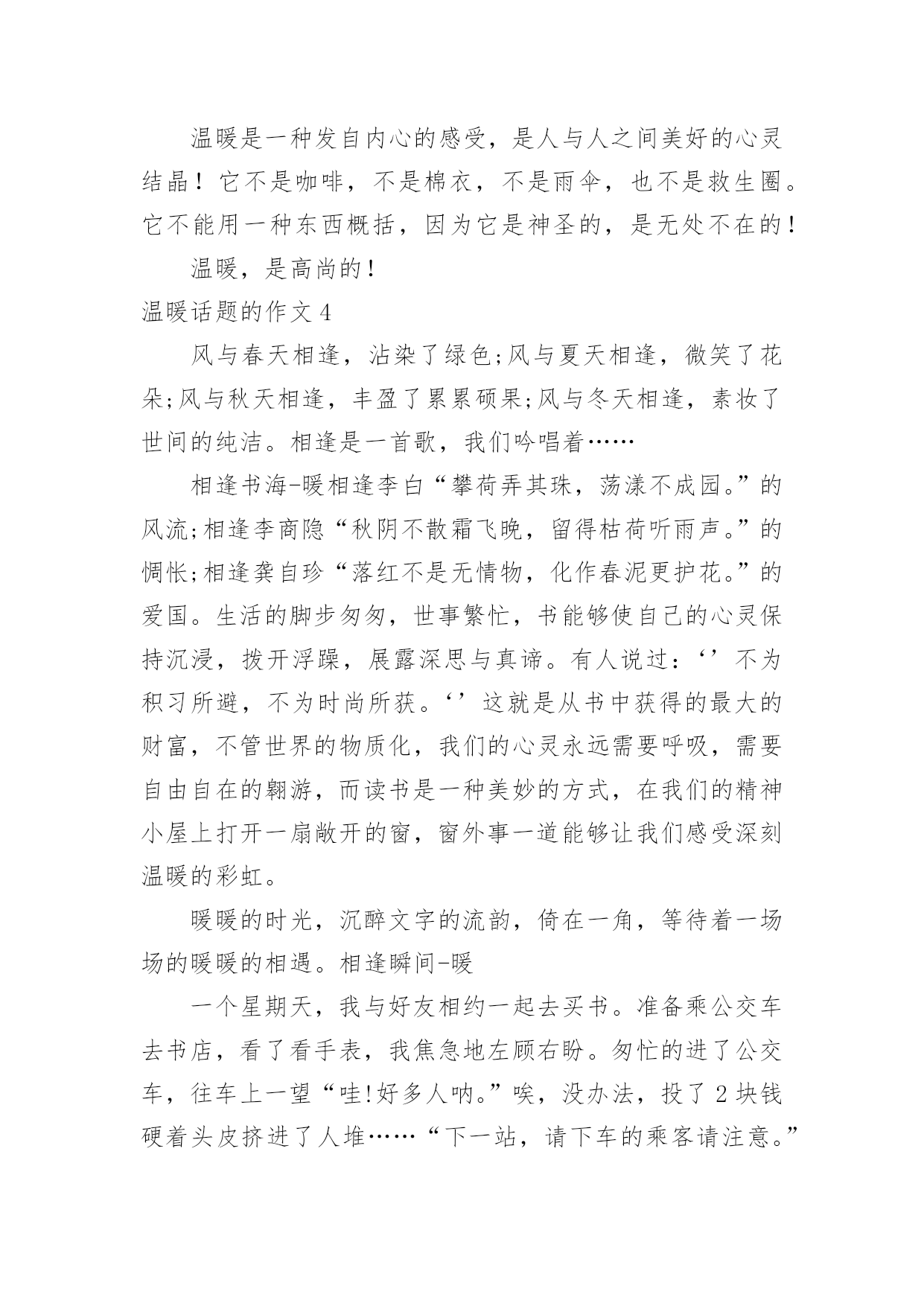 温暖是一种发自内心的感受，是人与人之间美好的心灵结晶！它不是咖啡，不是棉衣，不是雨伞，也不是救生圈。它不能用一种东西概括，因为它是神圣的，是无处不在的！

温暖，是高尚的！

温暖话题的作文 4

风与春天相逢，沾染了绿色;风与夏天相逢，微笑了花朵;风与秋天相逢，丰盈了累累硕果;风与冬天相逢，素妆了世间的纯洁。相逢是一首歌，我们吟唱着……

相逢书海-暖相逢李白“攀荷弄其珠，荡漾不成园。”的风流;相逢李商隐“秋阴不散霜飞晚，留得枯荷听雨声。”的惆怅;相逢龚自珍“落红不是无情物，化作春泥更护花。”的爱国。生活的脚步匆匆，世事繁忙，书能够使自己的心灵保持沉浸，拨开浮躁，展露深思与真谛。有人说过：‘’不为积习所避，不为时尚所获。‘’这就是从书中获得的最大的财富，不管世界的物质化，我们的心灵永远需要呼吸，需要自由自在的翱游，而读书是一种美妙的方式，在我们的精神小屋上打开一扇敞开的窗，窗外事一道能够让我们感受深刻温暖的彩虹。

暖暖的时光，沉醉文字的流韵，倚在一角，等待着一场场的暖暖的相遇。相逢瞬间-暖

一个星期天，我与好友相约一起去买书。准备乘公交车去书店，看了看手表，我焦急地左顾右盼。匆忙的进了公交车，往车上一望“哇!好多人呐。”唉，没办法，投了 2 块钱硬着头皮挤进了人堆……“下一站，请下车的乘客请注意。”